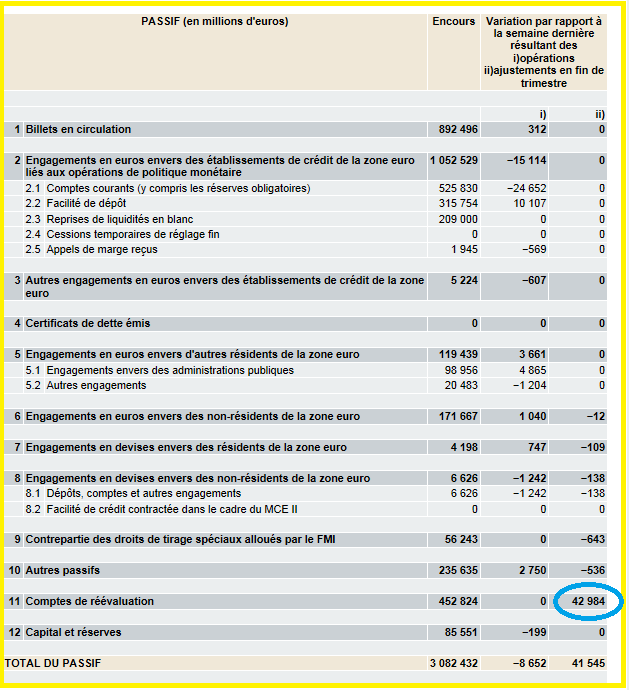 | PASSIF (en millions d'euros) | Encours | Variation par rapport à la semaine dernière résultant des i)opérations ii)ajustements en fin de trimestre | |
|---|---|---|---|
| | | i) | ii) |
| 1 Billets en circulation | 892 496 | 312 | 0 |
| 2 Engagements en euros envers des établissements de crédit de la zone euro liés aux opérations de politique monétaire | 1 052 529 | −15 114 | 0 |
| 2.1 Comptes courants (y compris les réserves obligatoires) | 525 830 | −24 652 | 0 |
| 2.2 Facilité de dépôt | 315 754 | 10 107 | 0 |
| 2.3 Reprises de liquidités en blanc | 209 000 | 0 | 0 |
| 2.4 Cessions temporaires de réglage fin | 0 | 0 | 0 |
| 2.5 Appels de marge reçus | 1 945 | −569 | 0 |
| 3 Autres engagements en euros envers des établissements de crédit de la zone euro | 5 224 | −607 | 0 |
| 4 Certificats de dette émis | 0 | 0 | 0 |
| 5 Engagements en euros envers d'autres résidents de la zone euro | 119 439 | 3 661 | 0 |
| 5.1 Engagements envers des administrations publiques | 98 956 | 4 865 | 0 |
| 5.2 Autres engagements | 20 483 | −1 204 | 0 |
| 6 Engagements en euros envers des non-résidents de la zone euro | 171 667 | 1 040 | −12 |
| 7 Engagements en devises envers des résidents de la zone euro | 4 198 | 747 | −109 |
| 8 Engagements en devises envers des non-résidents de la zone euro | 6 626 | −1 242 | −138 |
| 8.1 Dépôts, comptes et autres engagements | 6 626 | −1 242 | −138 |
| 8.2 Facilité de crédit contractée dans le cadre du MCE II | 0 | 0 | 0 |
| 9 Contrepartie des droits de tirage spéciaux alloués par le FMI | 56 243 | 0 | −643 |
| 10 Autres passifs | 235 635 | 2 750 | −536 |
| 11 Comptes de réévaluation | 452 824 | 0 | 42 984 |
| 12 Capital et réserves | 85 551 | −199 | 0 |
| TOTAL DU PASSIF | 3 082 432 | −8 652 | 41 545 |